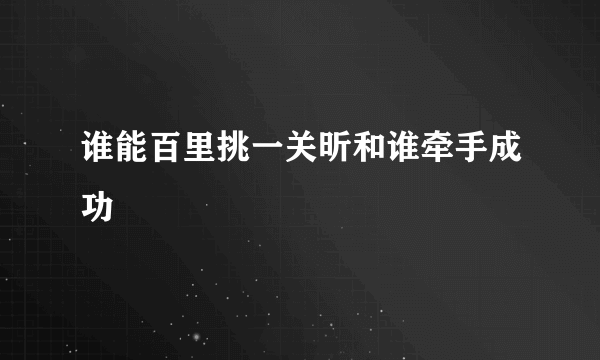 谁能百里挑一关昕和谁牵手成功